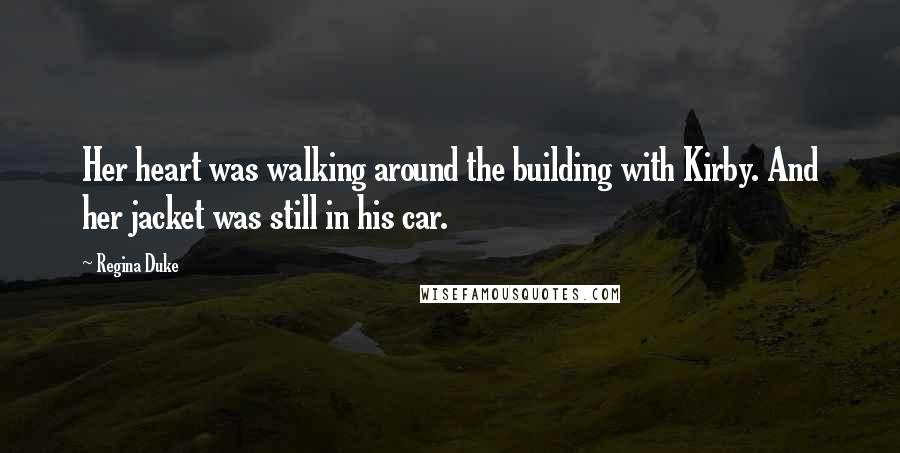 Her heart was walking around the building with Kirby. And her jacket was still in his car.

~ Regina Duke

WISEFAMOUSQUOTES.COM